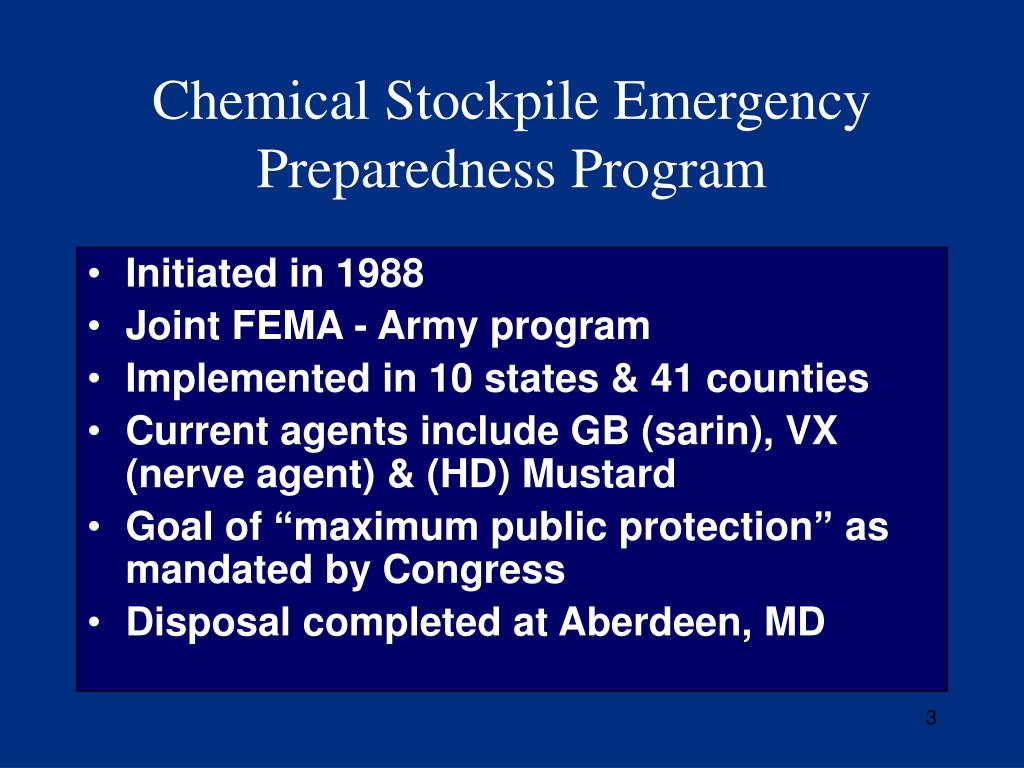 Chemical Stockpile Emergency Preparedness Program

• Initiated in 1988
• Joint FEMA - Army program
• Implemented in 10 states & 41 counties
• Current agents include GB (sarin), VX (nerve agent) & (HD) Mustard
• Goal of “maximum public protection” as mandated by Congress
• Disposal completed at Aberdeen, MD

3